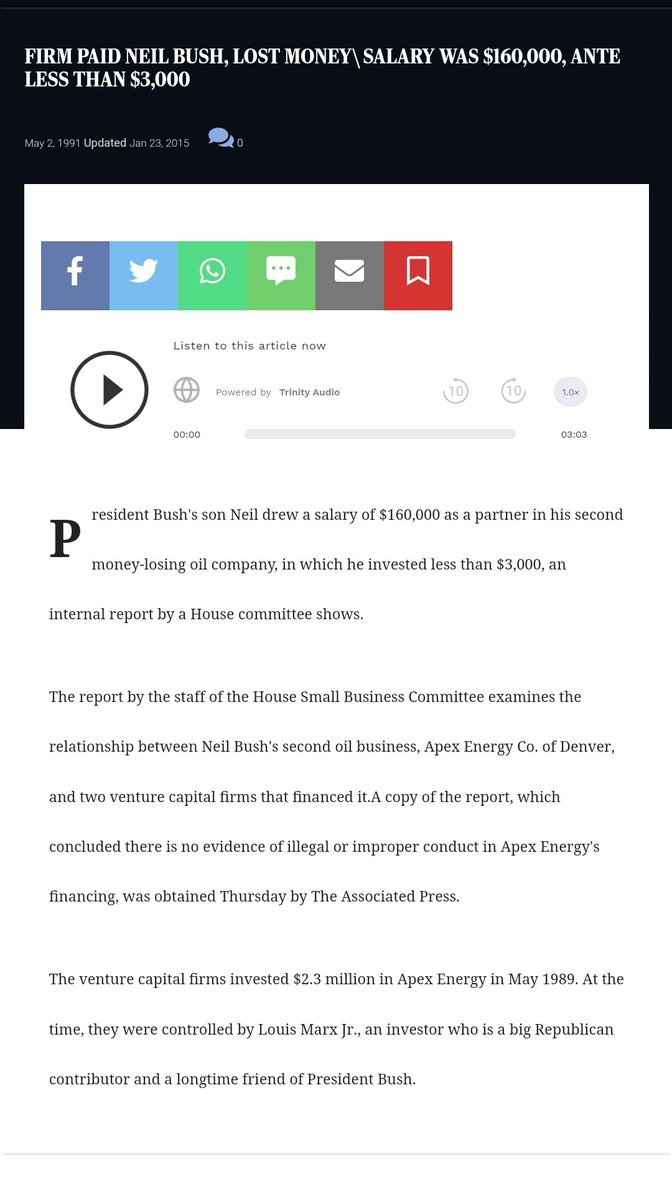 FIRM PAID NEIL BUSH, LOST MONEY\ SALARY WAS $160,000, ANTE LESS THAN $3,000

May 2, 1991 Updated Jan 23, 2015 0

Listen to this article now

Powered by Trinity Audio

10 10 1.0×

00:00 03:03

President Bush's son Neil drew a salary of $160,000 as a partner in his second money-losing oil company, in which he invested less than $3,000, an internal report by a House committee shows.

The report by the staff of the House Small Business Committee examines the relationship between Neil Bush's second oil business, Apex Energy Co. of Denver, and two venture capital firms that financed it.A copy of the report, which concluded there is no evidence of illegal or improper conduct in Apex Energy's financing, was obtained Thursday by The Associated Press.

The venture capital firms invested $2.3 million in Apex Energy in May 1989. At the time, they were controlled by Louis Marx Jr., an investor who is a big Republican contributor and a longtime friend of President Bush.